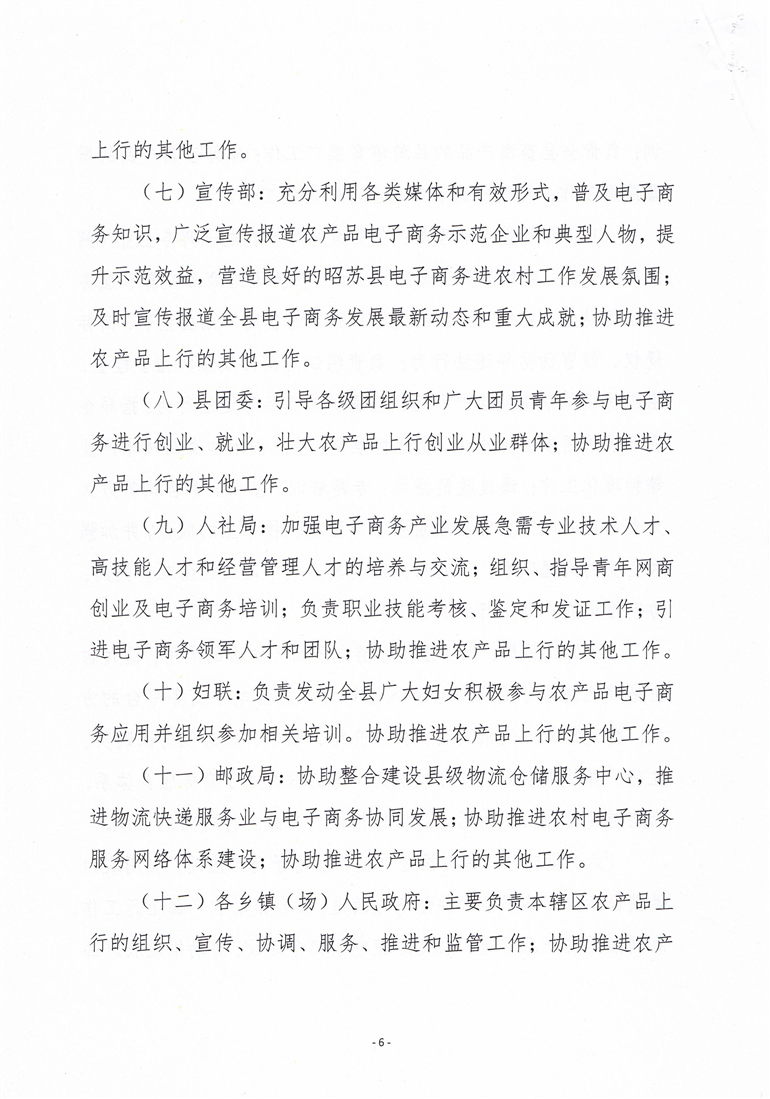 上行的其他工作。

（七）宣传部：充分利用各类媒体和有效形式，普及电子商务知识，广泛宣传报道农产品电子商务示范企业和典型人物，提升示范效益，营造良好的昭苏县电子商务进农村工作发展氛围；及时宣传报道全县电子商务发展最新动态和重大成就；协助推进农产品上行的其他工作。

（八）县团委：引导各级团组织和广大团员青年参与电子商务进行创业、就业，壮大农产品上行创业从业群体；协助推进农产品上行的其他工作。

（九）人社局：加强电子商务产业发展急需专业技术人才、高技能人才和经营管理人才的培养与交流；组织、指导青年网商创业及电子商务培训；负责职业技能考核、鉴定和发证工作；引进电子商务领军人才和团队；协助推进农产品上行的其他工作。

（十）妇联：负责发动全县广大妇女积极参与农产品电子商务应用并组织参加相关培训。协助推进农产品上行的其他工作。

（十一）邮政局：协助整合建设县级物流仓储服务中心，推进物流快递服务业与电子商务协同发展；协助推进农村电子商务服务网络体系建设；协助推进农产品上行的其他工作。

（十二）各乡镇（场）人民政府：主要负责本辖区农产品上行的组织、宣传、协调、服务、推进和监管工作；协助推进农产

- 6 -